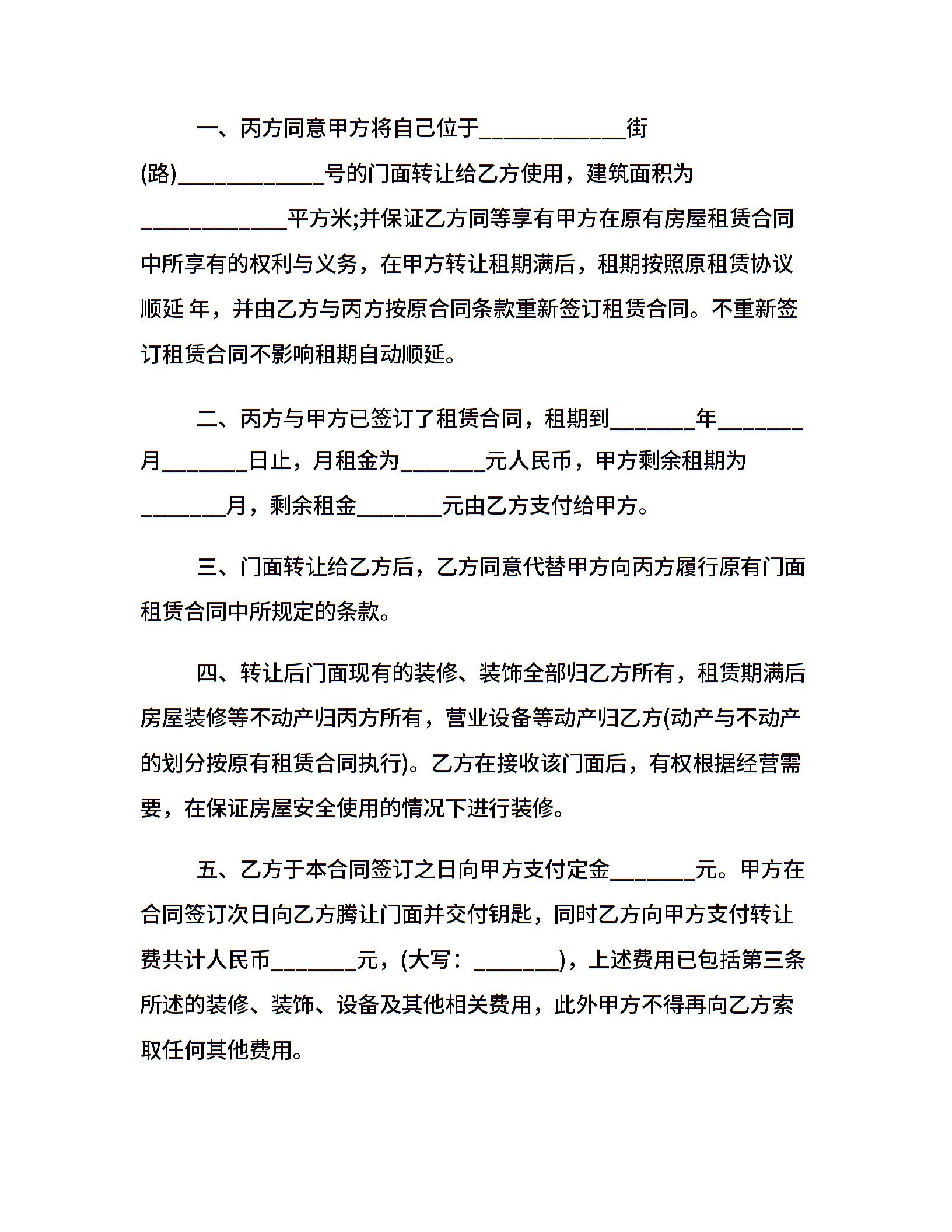 一、丙方同意甲方将自己位于____________街(路)____________号的门面转让给乙方使用，建筑面积为____________平方米;并保证乙方同等享有甲方在原有房屋租赁合同中所享有的权利与义务，在甲方转让租期满后，租期按照原租赁协议顺延 年，并由乙方与丙方按原合同条款重新签订租赁合同。不重新签订租赁合同不影响租期自动顺延。

二、丙方与甲方已签订了租赁合同，租期到_______年_______月_______日止，月租金为_______元人民币，甲方剩余租期为_______月，剩余租金_______元由乙方支付给甲方。

三、门面转让给乙方后，乙方同意代替甲方向丙方履行原有门面租赁合同中所规定的条款。

四、转让后门面现有的装修、装饰全部归乙方所有，租赁期满后房屋装修等不动产归丙方所有，营业设备等动产归乙方(动产与不动产的划分按原有租赁合同执行)。乙方在接收该门面后，有权根据经营需要，在保证房屋安全使用的情况下进行装修。

五、乙方于本合同签订之日向甲方支付定金_______元。甲方在合同签订次日向乙方腾让门面并交付钥匙，同时乙方向甲方支付转让费共计人民币_______元，(大写：_______)，上述费用已包括第三条所述的装修、装饰、设备及其他相关费用，此外甲方不得再向乙方索取任何其他费用。